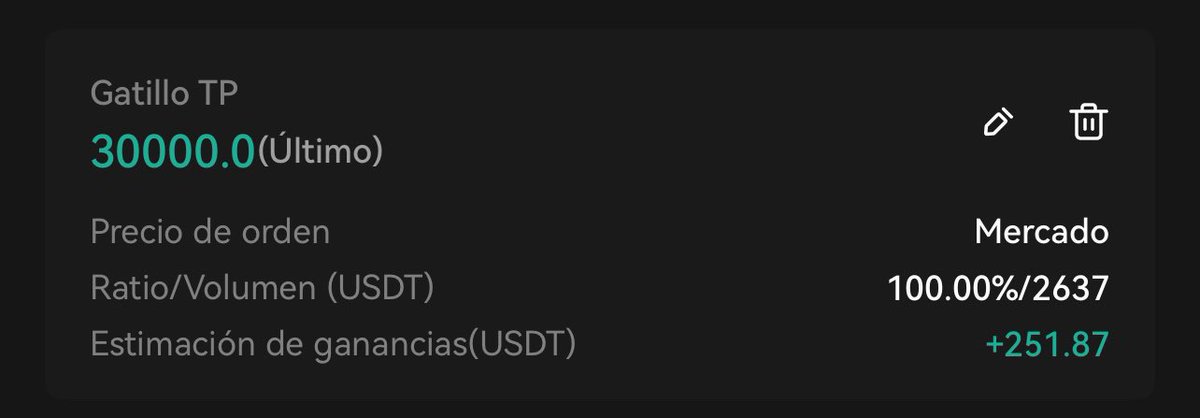 Gatillo TP
30000.0(Último)

Precio de orden Mercado
Ratio/Volumen (USDT) 100.00%/2637
Estimación de ganancias(USDT) +251.87